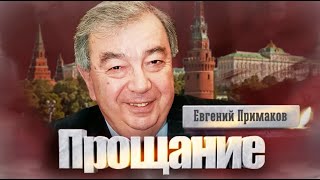 Евгений Примаков

Прощание